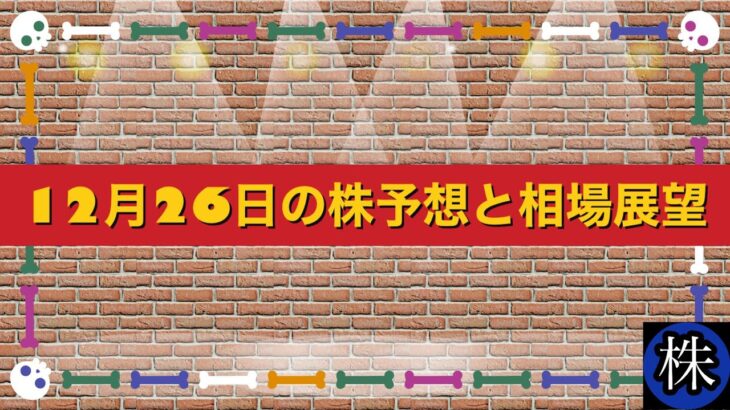 12月26日の株予想と相場展望

株